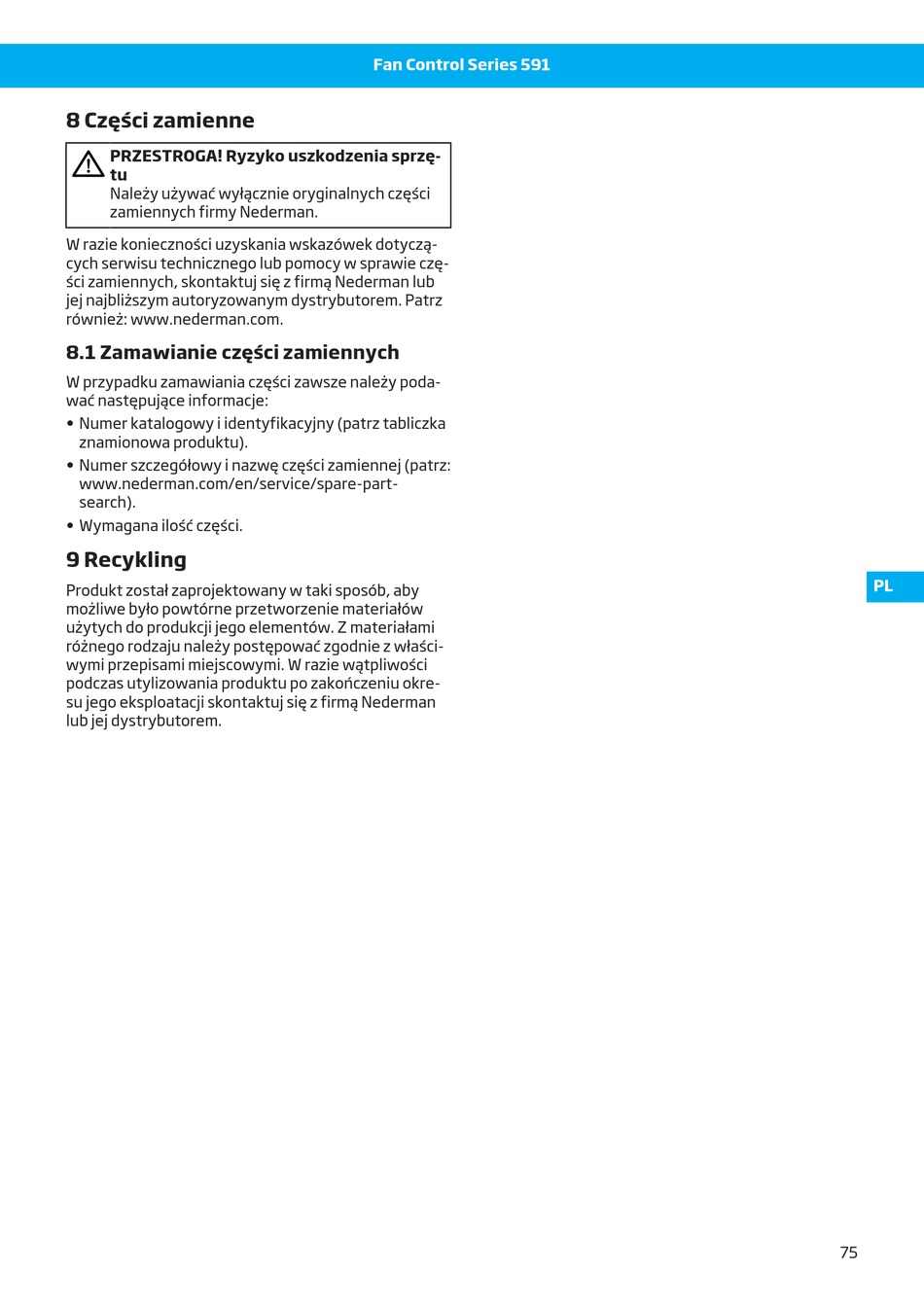 Fan Control Series 591

8 Części zamienne

PRZESTROGA! Ryzyko uszkodzenia sprzętu
Należy używać wyłącznie oryginalnych części zamiennych firmy Nederman.

W razie konieczności uzyskania wskazówek dotyczących serwisu technicznego lub pomocy w sprawie części zamiennych, skontaktuj się z firmą Nederman lub jej najbliższym autoryzowanym dystrybutorem. Patrz również: www.nederman.com.

8.1 Zamawianie części zamiennych

W przypadku zamawiania części zawsze należy podawać następujące informacje:
• Numer katalogowy i identyfikacyjny (patrz tabliczka znamionowa produktu).
• Numer szczegółowy i nazwę części zamiennej (patrz: www.nederman.com/en/service/spare-part-search).
• Wymagana ilość części.

9 Recykling

Produkt został zaprojektowany w taki sposób, aby możliwe było powtórne przetworzenie materiałów użytych do produkcji jego elementów. Z materiałami różnego rodzaju należy postępować zgodnie z właściwymi przepisami miejscowymi. W razie wątpliwości podczas utylizowania produktu po zakończeniu okresu jego eksploatacji skontaktuj się z firmą Nederman lub jej dystrybutorem.

PL

75